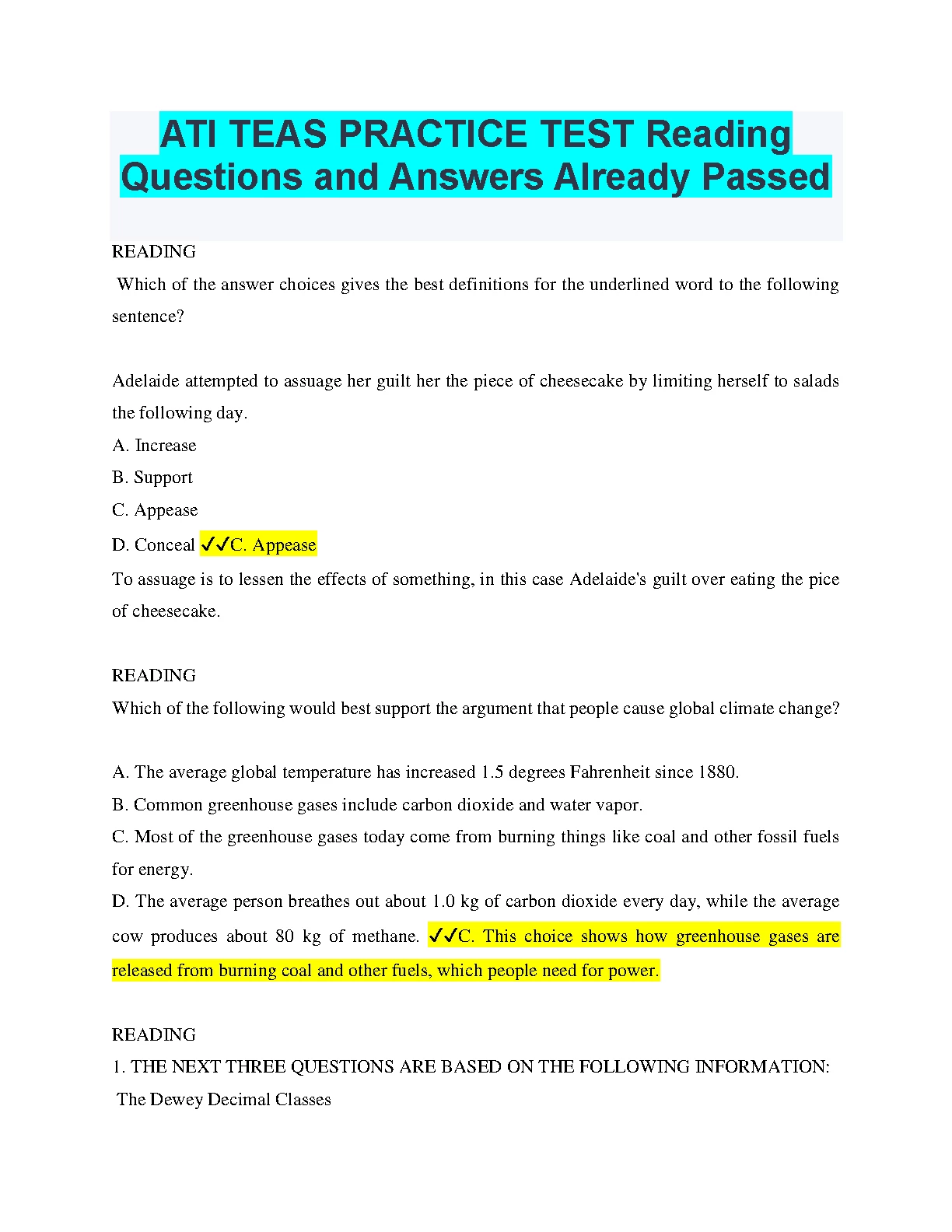 ATI TEAS PRACTICE TEST Reading Questions and Answers Already Passed

READING
Which of the answer choices gives the best definitions for the underlined word to the following sentence?

Adelaide attempted to assuage her guilt her the piece of cheesecake by limiting herself to salads the following day.
A. Increase
B. Support
C. Appease
D. Conceal ✓✓C. Appease
To assuage is to lessen the effects of something, in this case Adelaide's guilt over eating the pice of cheesecake.

READING
Which of the following would best support the argument that people cause global climate change?

A. The average global temperature has increased 1.5 degrees Fahrenheit since 1880.
B. Common greenhouse gases include carbon dioxide and water vapor.
C. Most of the greenhouse gases today come from burning things like coal and other fossil fuels for energy.
D. The average person breathes out about 1.0 kg of carbon dioxide every day, while the average cow produces about 80 kg of methane. ✓✓C. This choice shows how greenhouse gases are released from burning coal and other fuels, which people need for power.

READING
1. THE NEXT THREE QUESTIONS ARE BASED ON THE FOLLOWING INFORMATION:
The Dewey Decimal Classes